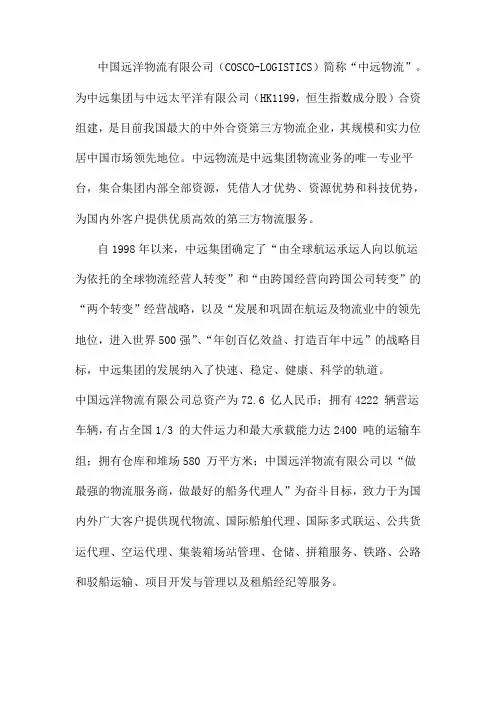 中国远洋物流有限公司（COSCO-LOGISTICS）简称“中远物流”。为中远集团与中远太平洋有限公司（HK1199，恒生指数成分股）合资组建，是目前我国最大的中外合资第三方物流企业，其规模和实力位居中国市场领先地位。中远物流是中远集团物流业务的唯一专业平台，集合集团内部全部资源，凭借人才优势、资源优势和科技优势，为国内外客户提供优质高效的第三方物流服务。

自 1998 年以来，中远集团确定了“由全球航运承运人向以航运为依托的全球物流经营人转变”和“由跨国经营向跨国公司转变”的“两个转变”经营战略，以及“发展和巩固在航运及物流业中的领先地位，进入世界 500 强”、“年创百亿效益、打造百年中远”的战略目标，中远集团的发展纳入了快速、稳定、健康、科学的轨道。

中国远洋物流有限公司总资产为 72.6 亿人民币；拥有 4222 辆营运车辆，有占全国 1/3 的大件运力和最大承载能力达 2400 吨的运输车组；拥有仓库和堆场 580 万平方米；中国远洋物流有限公司以“做最强的物流服务商，做最好的船务代理人”为奋斗目标，致力于为国内外广大客户提供现代物流、国际船舶代理、国际多式联运、公共货运代理、空运代理、集装箱场站管理、仓储、拼箱服务、铁路、公路和驳船运输、项目开发与管理以及租船经纪等服务。